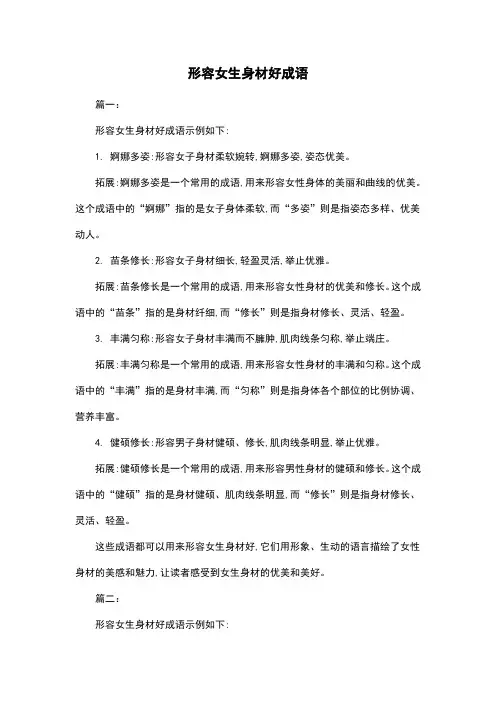 形容女生身材好成语

篇一：

形容女生身材好成语示例如下：

1. 婀娜多姿：形容女子身材柔软婉转，婀娜多姿，姿态优美。

拓展：婀娜多姿是一个常用的成语，用来形容女性身体的美丽和曲线的优美。这个成语中的“婀娜”指的是女子身体柔软，而“多姿”则是指姿态多样、优美动人。

2. 苗条修长：形容女子身材细长，轻盈灵活，举止优雅。

拓展：苗条修长是一个常用的成语，用来形容女性身材的优美和修长。这个成语中的“苗条”指的是身材纤细，而“修长”则是指身材修长、灵活、轻盈。

3. 丰满匀称：形容女子身材丰满而不臃肿，肌肉线条匀称，举止端庄。

拓展：丰满匀称是一个常用的成语，用来形容女性身材的丰满和匀称。这个成语中的“丰满”指的是身材丰满，而“匀称”则是指身体各个部位的比例协调、营养丰富。

4. 健硕修长：形容男子身材健硕、修长，肌肉线条明显，举止优雅。

拓展：健硕修长是一个常用的成语，用来形容男性身材的健硕和修长。这个成语中的“健硕”指的是身材健硕、肌肉线条明显，而“修长”则是指身材修长、灵活、轻盈。

这些成语都可以用来形容女生身材好，它们用形象、生动的语言描绘了女性身材的美感和魅力，让读者感受到女生身材的优美和美好。

篇二：

形容女生身材好成语示例如下：